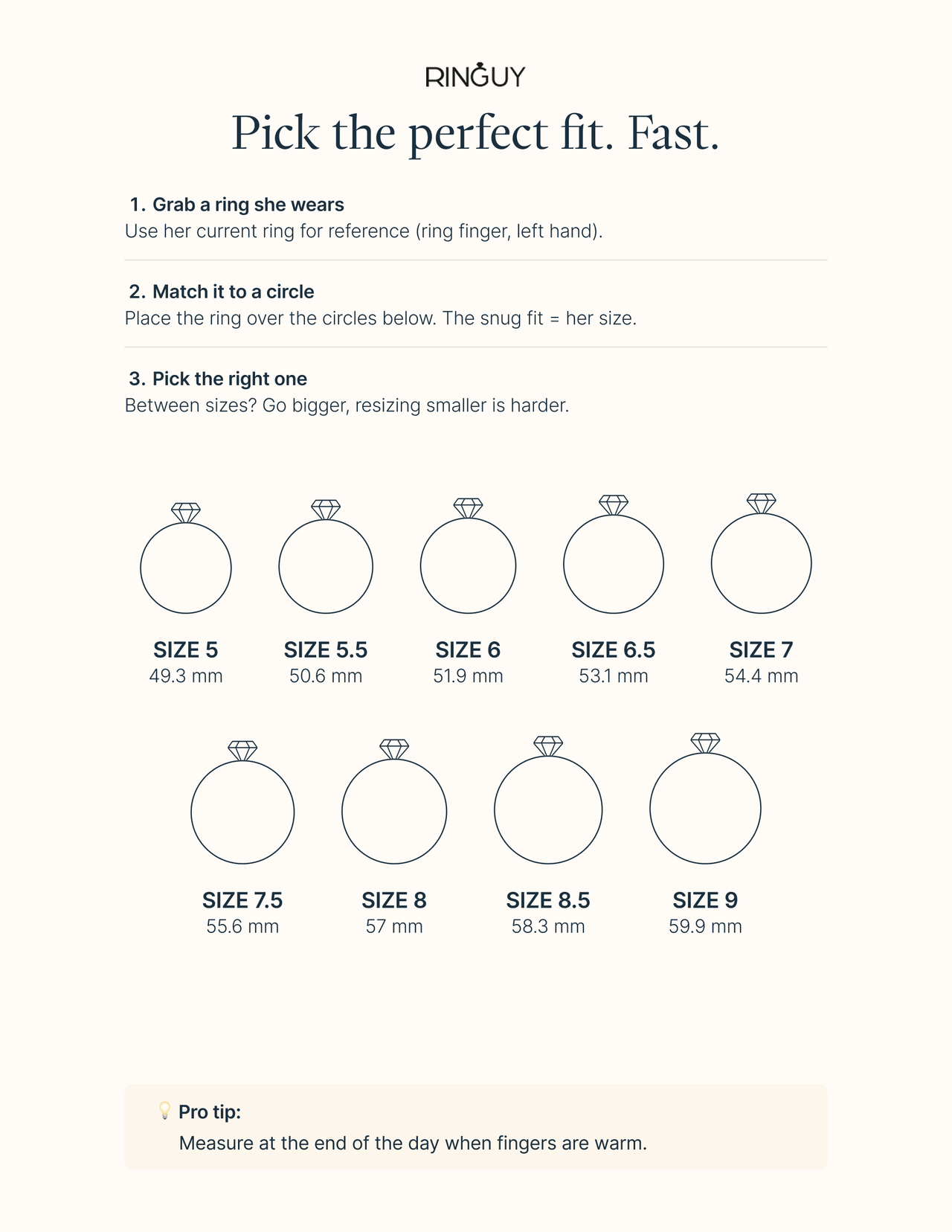 RINGUY

Pick the perfect fit. Fast.

1. Grab a ring she wears
Use her current ring for reference (ring finger, left hand).

2. Match it to a circle
Place the ring over the circles below. The snug fit = her size.

3. Pick the right one
Between sizes? Go bigger, resizing smaller is harder.

SIZE 5
49.3 mm

SIZE 5.5
50.6 mm

SIZE 6
51.9 mm

SIZE 6.5
53.1 mm

SIZE 7
54.4 mm

SIZE 7.5
55.6 mm

SIZE 8
57 mm

SIZE 8.5
58.3 mm

SIZE 9
59.9 mm

Pro tip:
Measure at the end of the day when fingers are warm.